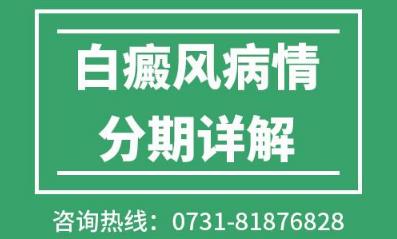 白癜风病情
分期详解

咨询热线：0731-81876828